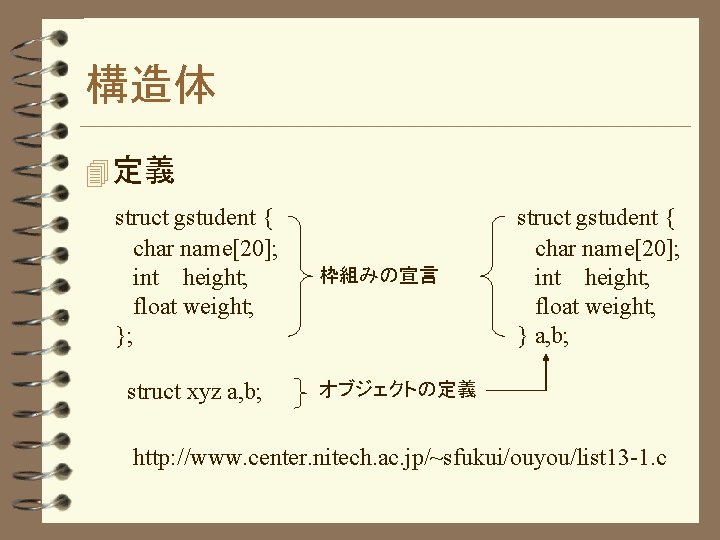 構造体

定義

struct gstudent {
char name[20];
int height;
float weight;
};

枠組みの宣言

struct gstudent {
char name[20];
int height;
float weight;
} a,b;

struct xyz a,b;

オブジェクトの定義

http://www.center.nitech.ac.jp/~sfukui/ouyou/list13-1.c